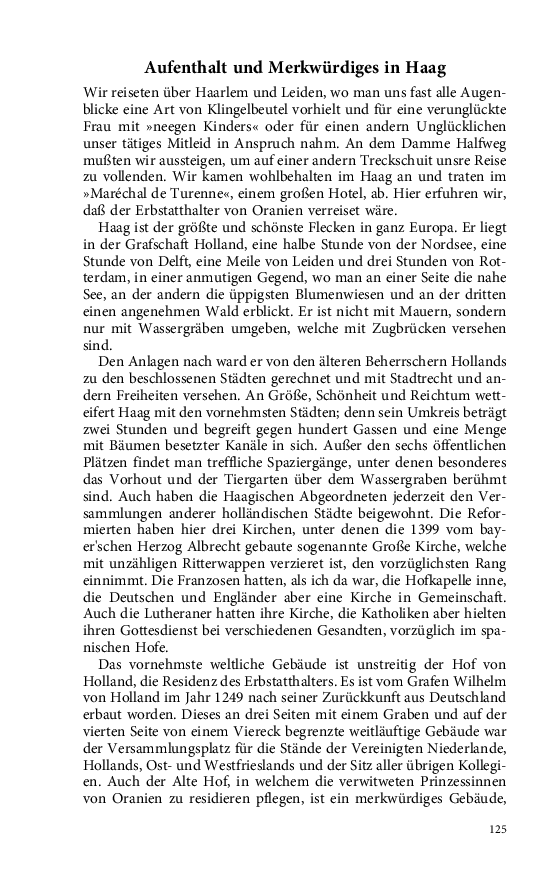 Aufenthalt und Merkwürdiges in Haag

Wir reiseten über Haarlem und Leiden, wo man uns fast alle Augenblicke eine Art von Klingelbeutel vorhielt und für eine verunglückte Frau mit »neegen Kinders« oder für einen andern Unglücklichen unser tätiges Mitleid in Anspruch nahm. An dem Damme Halfweg mußten wir aussteigen, um auf einer andern Treckschuit unsre Reise zu vollenden. Wir kamen wohlbehalten im Haag an und traten im »Maréchal de Turenne«, einem großen Hotel, ab. Hier erfuhren wir, daß der Erbstatthalter von Oranien verreiset wäre.

Haag ist der größte und schönste Flecken in ganz Europa. Er liegt in der Grafschaft Holland, eine halbe Stunde von der Nordsee, eine Stunde von Delft, eine Meile von Leiden und drei Stunden von Rotterdam, in einer anmutigen Gegend, wo man an einer Seite die nahe See, an der andern die üppigsten Blumenwiesen und an der dritten einen angenehmen Wald erblickt. Er ist nicht mit Mauern, sondern nur mit Wassergräben umgeben, welche mit Zugbrücken versehen sind.

Den Anlagen nach ward er von den älteren Beherrschern Hollands zu den beschlossenen Städten gerechnet und mit Stadtrecht und andern Freiheiten versehen. An Größe, Schönheit und Reichtum wetteifert Haag mit den vornehmsten Städten; denn sein Umkreis beträgt zwei Stunden und begreift gegen hundert Gassen und eine Menge mit Bäumen besetzter Kanäle in sich. Außer den sechs öffentlichen Plätzen findet man treffliche Spaziergänge, unter denen besonderes das Vorhout und der Tiergarten über dem Wassergraben berühmt sind. Auch haben die Haagischen Abgeordneten jederzeit den Versammlungen anderer holländischen Städte beigewohnt. Die Reformierten haben hier drei Kirchen, unter denen die 1399 vom bayer'schen Herzog Albrecht gebaute sogenannte Große Kirche, welche mit unzähligen Ritterwappen verzieret ist, den vorzüglichsten Rang einnimmt. Die Franzosen hatten, als ich da war, die Hofkapelle inne, die Deutschen und Engländer aber eine Kirche in Gemeinschaft. Auch die Lutheraner hatten ihre Kirche, die Katholiken aber hielten ihren Gottesdienst bei verschiedenen Gesandten, vorzüglich im spanischen Hofe.

Das vornehmste weltliche Gebäude ist unstreitig der Hof von Holland, die Residenz des Erbstatthalters. Es ist vom Grafen Wilhelm von Holland im Jahr 1249 nach seiner Zurückkunft aus Deutschland erbaut worden. Dieses an drei Seiten mit einem Graben und auf der vierten Seite von einem Viereck begrenzte weitläuftige Gebäude war der Versammlungsplatz für die Stände der Vereinigten Niederlande, Hollands, Ost- und Westfrieslands und der Sitz aller übrigen Kollegien. Auch der Alte Hof, in welchem die verwitweten Prinzessinnen von Oranien zu residieren pflegen, ist ein merkwürdiges Gebäude,

125